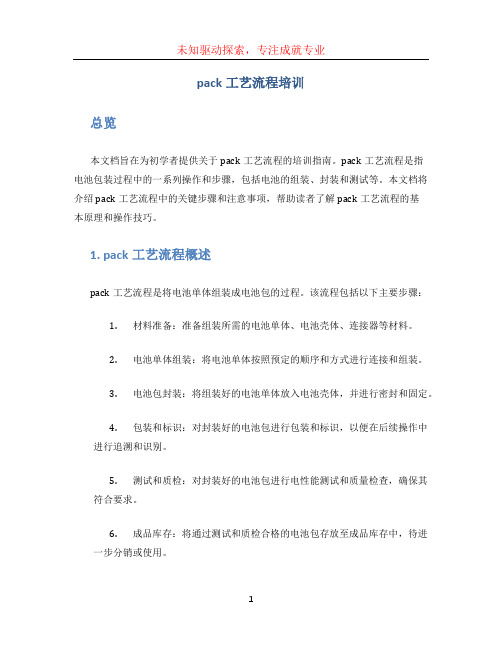 未知驱动探索，专注成就专业

pack 工艺流程培训

总览

本文档旨在为初学者提供关于 pack 工艺流程的培训指南。pack 工艺流程是指电池包装过程中的一系列操作和步骤，包括电池的组装、封装和测试等。本文档将介绍 pack 工艺流程中的关键步骤和注意事项，帮助读者了解 pack 工艺流程的基本原理和操作技巧。

1. pack 工艺流程概述

pack 工艺流程是将电池单体组装成电池包的过程。该流程包括以下主要步骤：

1. 材料准备：准备组装所需的电池单体、电池壳体、连接器等材料。

2. 电池单体组装：将电池单体按照预定的顺序和方式进行连接和组装。

3. 电池包封装：将组装好的电池单体放入电池壳体，并进行密封和固定。

4. 包装和标识：对封装好的电池包进行包装和标识，以便在后续操作中进行追溯和识别。

5. 测试和质检：对封装好的电池包进行电性能测试和质量检查，确保其符合要求。

6. 成品库存：将通过测试和质检合格的电池包存放至成品库存中，待进一步分销或使用。

1